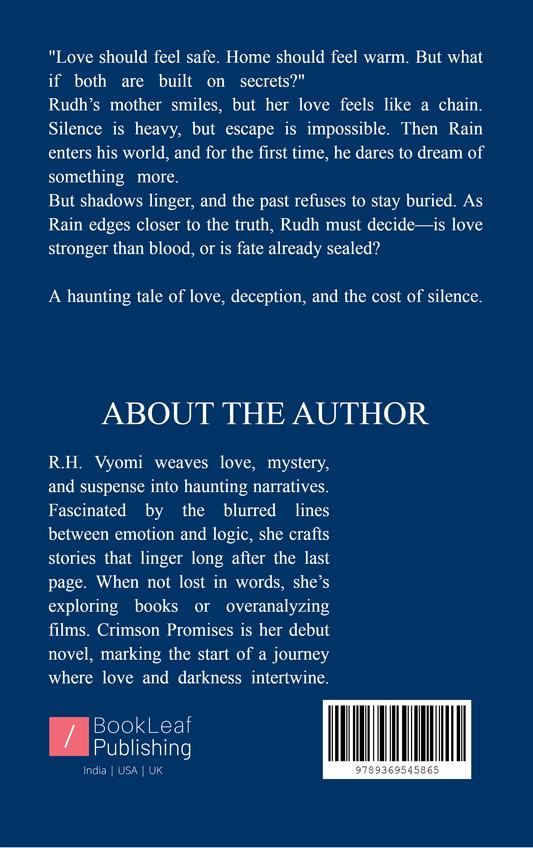 "Love should feel safe. Home should feel warm. But what if both are built on secrets?"
Rudh's mother smiles, but her love feels like a chain. Silence is heavy, but escape is impossible. Then Rain enters his world, and for the first time, he dares to dream of something more.
But shadows linger, and the past refuses to stay buried. As Rain edges closer to the truth, Rudh must decide—is love stronger than blood, or is fate already sealed?

A haunting tale of love, deception, and the cost of silence.

ABOUT THE AUTHOR

R.H. Vyomi weaves love, mystery, and suspense into haunting narratives. Fascinated by the blurred lines between emotion and logic, she crafts stories that linger long after the last page. When not lost in words, she's exploring books or overanalyzing films. Crimson Promises is her debut novel, marking the start of a journey where love and darkness intertwine.

/ BookLeaf Publishing

India | USA | UK

9789369545865